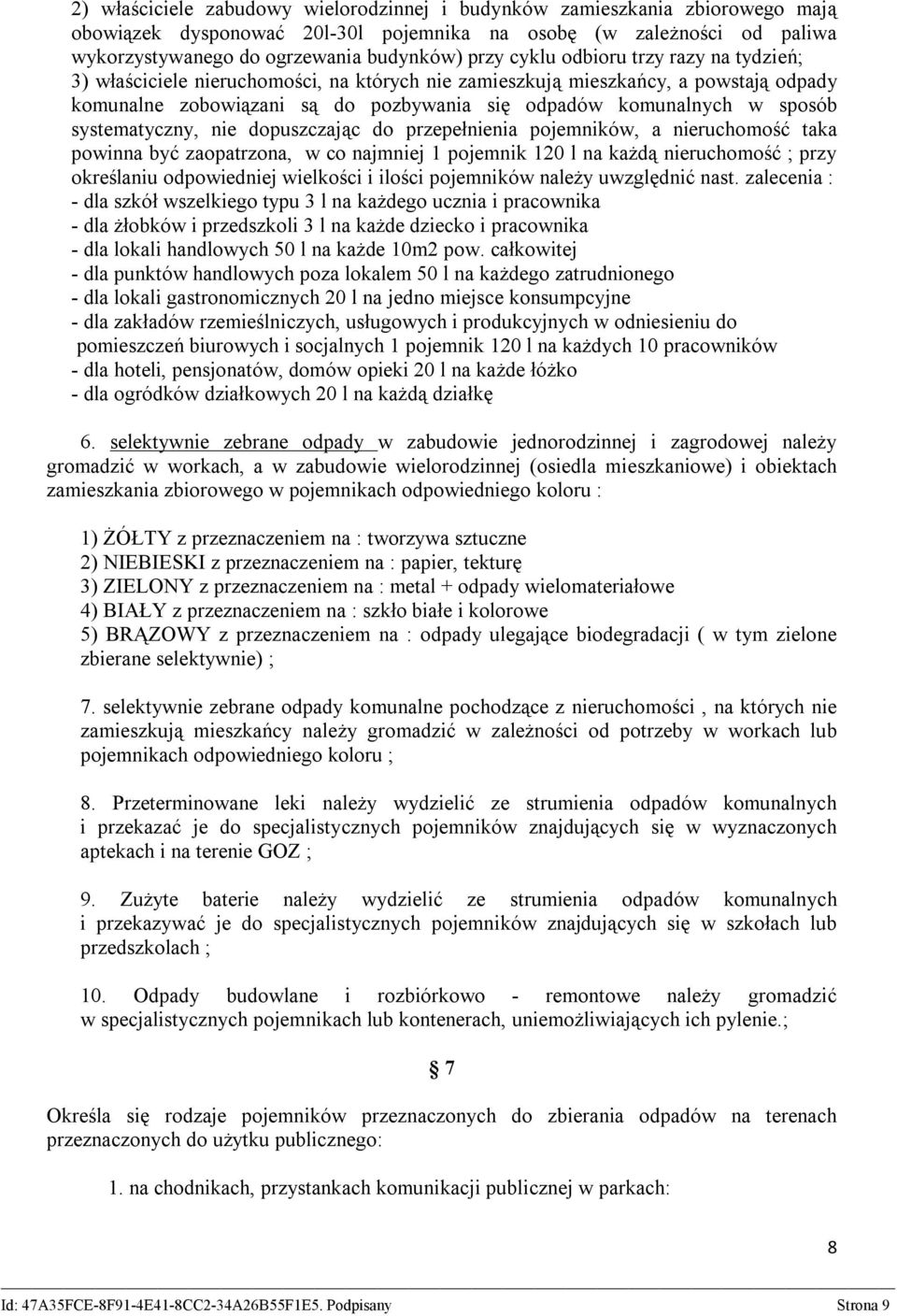 2) właściciele zabudowy wielorodzinnej i budynków zamieszkania zbiorowego mają obowiązek dysponować 20l-30l pojemnika na osobę (w zależności od paliwa wykorzystywanego do ogrzewania budynków) przy cyklu odbioru trzy razy na tydzień;
3) właściciele nieruchomości, na których nie zamieszkują mieszkańcy, a powstają odpady komunalne zobowiązani są do pozbywania się odpadów komunalnych w sposób systematyczny, nie dopuszczając do przepełnienia pojemników, a nieruchomość taka powinna być zaopatrzona, w co najmniej 1 pojemnik 120 l na każdą nieruchomość ; przy określaniu odpowiedniej wielkości i ilości pojemników należy uwzględnić nast. zalecenia :
- dla szkół wszelkiego typu 3 l na każdego ucznia i pracownika
- dla żłobków i przedszkoli 3 l na każde dziecko i pracownika
- dla lokali handlowych 50 l na każde 10m2 pow. całkowitej
- dla punktów handlowych poza lokalem 50 l na każdego zatrudnionego
- dla lokali gastronomicznych 20 l na jedno miejsce konsumpcyjne
- dla zakładów rzemieślniczych, usługowych i produkcyjnych w odniesieniu do pomieszczeń biurowych i socjalnych 1 pojemnik 120 l na każdych 10 pracowników
- dla hoteli, pensjonatów, domów opieki 20 l na każde łóżko
- dla ogródków działkowych 20 l na każdą działkę

6. selektywnie zebrane odpady w zabudowie jednorodzinnej i zagrodowej należy gromadzić w workach, a w zabudowie wielorodzinnej (osiedla mieszkaniowe) i obiektach zamieszkania zbiorowego w pojemnikach odpowiedniego koloru :

1) ŻÓŁTY z przeznaczeniem na : tworzywa sztuczne
2) NIEBIESKI z przeznaczeniem na : papier, tekturę
3) ZIELONY z przeznaczeniem na : metal + odpady wielomateriałowe
4) BIAŁY z przeznaczeniem na : szkło białe i kolorowe
5) BRĄZOWY z przeznaczeniem na : odpady ulegające biodegradacji ( w tym zielone zbierane selektywnie) ;

7. selektywnie zebrane odpady komunalne pochodzące z nieruchomości , na których nie zamieszkują mieszkańcy należy gromadzić w zależności od potrzeby w workach lub pojemnikach odpowiedniego koloru ;

8. Przeterminowane leki należy wydzielić ze strumienia odpadów komunalnych i przekazać je do specjalistycznych pojemników znajdujących się w wyznaczonych aptekach i na terenie GOZ ;

9. Zużyte baterie należy wydzielić ze strumienia odpadów komunalnych i przekazywać je do specjalistycznych pojemników znajdujących się w szkołach lub przedszkolach ;

10. Odpady budowlane i rozbiórkowo - remontowe należy gromadzić w specjalistycznych pojemnikach lub kontenerach, uniemożliwiających ich pylenie.;

§ 7

Określa się rodzaje pojemników przeznaczonych do zbierania odpadów na terenach przeznaczonych do użytku publicznego:

1. na chodnikach, przystankach komunikacji publicznej w parkach:

8

Id: 47A35FCE-8F91-4E41-8CC2-34A26B55F1E5. Podpisany Strona 9